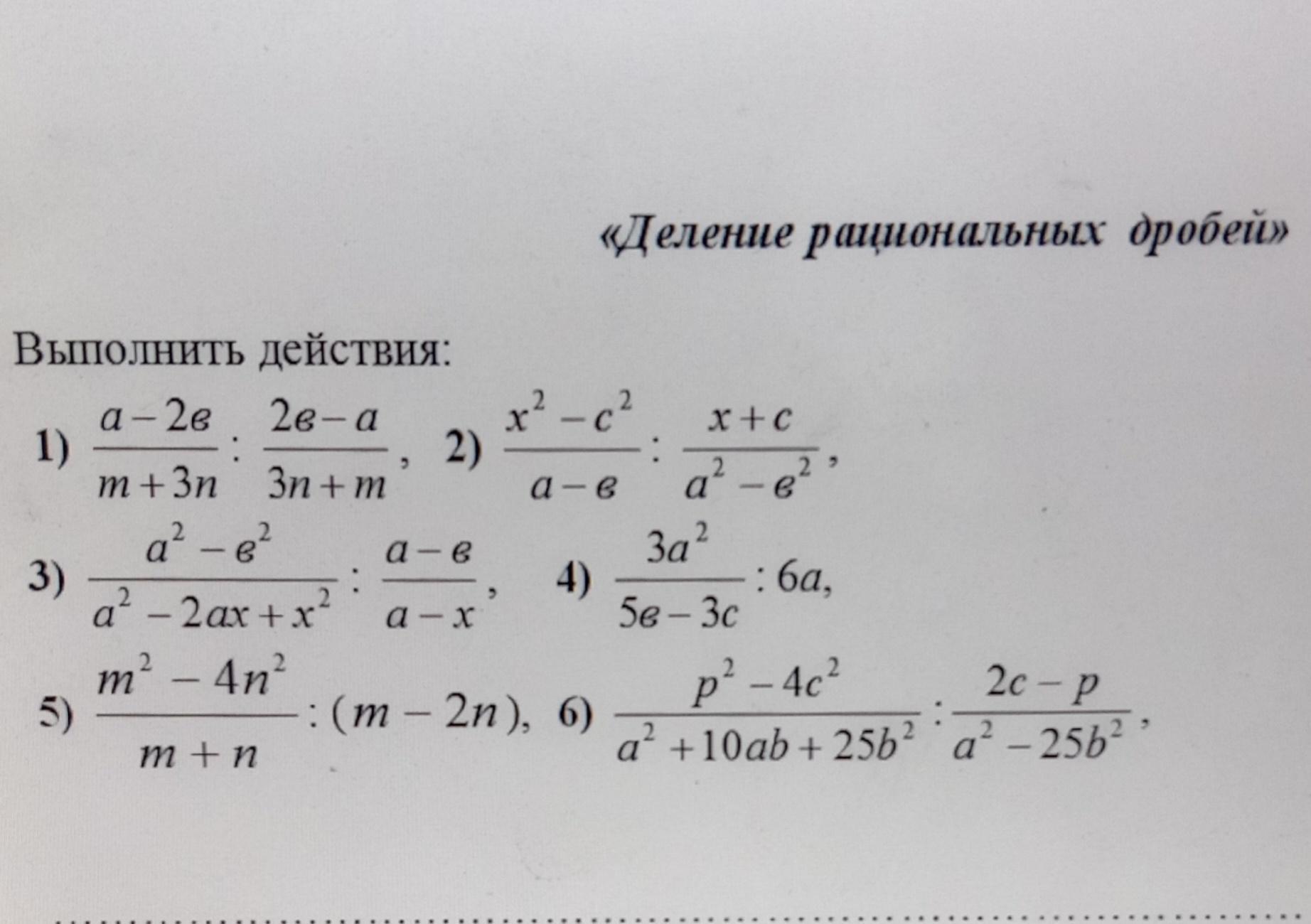 «Деление рациональных дробей»

Выполнить действия:

1) $\frac{a-2в}{m+3n} : \frac{2в-a}{3n+m}$, 2) $\frac{x^2-c^2}{a-в} : \frac{x+c}{a^2-в^2}$,

3) $\frac{a^2-в^2}{a^2-2ax+x^2} : \frac{a-в}{a-x}$, 4) $\frac{3a^2}{5в-3c} : 6a$,

5) $\frac{m^2-4n^2}{m+n} : (m-2n)$, 6) $\frac{p^2-4c^2}{a^2+10ab+25b^2} : \frac{2c-p}{a^2-25b^2}$,